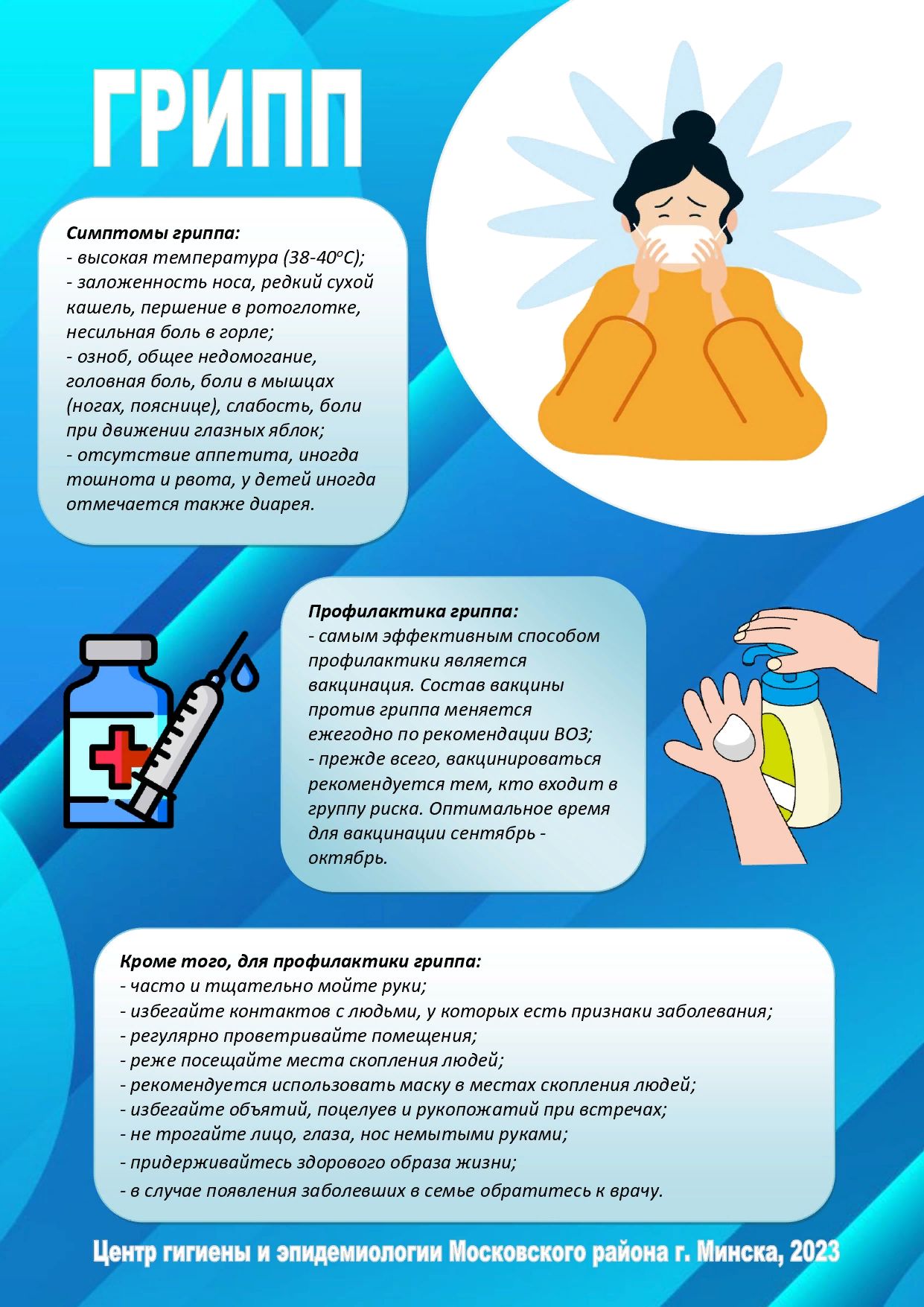 ГРИПП

Симптомы гриппа:
- высокая температура (38-40°С);
- заложенность носа, редкий сухой кашель, першение в ротоглотке, несильная боль в горле;
- озноб, общее недомогание, головная боль, боли в мышцах (ногах, пояснице), слабость, боли при движении глазных яблок;
- отсутствие аппетита, иногда тошнота и рвота, у детей иногда отмечается также диарея.

Профилактика гриппа:
- самым эффективным способом профилактики является вакцинация. Состав вакцины против гриппа меняется ежегодно по рекомендации ВОЗ;
- прежде всего, вакцинироваться рекомендуется тем, кто входит в группу риска. Оптимальное время для вакцинации сентябрь - октябрь.

Кроме того, для профилактики гриппа:
- часто и тщательно мойте руки;
- избегайте контактов с людьми, у которых есть признаки заболевания;
- регулярно проветривайте помещения;
- реже посещайте места скопления людей;
- рекомендуется использовать маску в местах скопления людей;
- избегайте объятий, поцелуев и рукопожатий при встречах;
- не трогайте лицо, глаза, нос немытыми руками;
- придерживайтесь здорового образа жизни;
- в случае появления заболевших в семье обратитесь к врачу.

Центр гигиены и эпидемиологии Московского района г. Минска, 2023